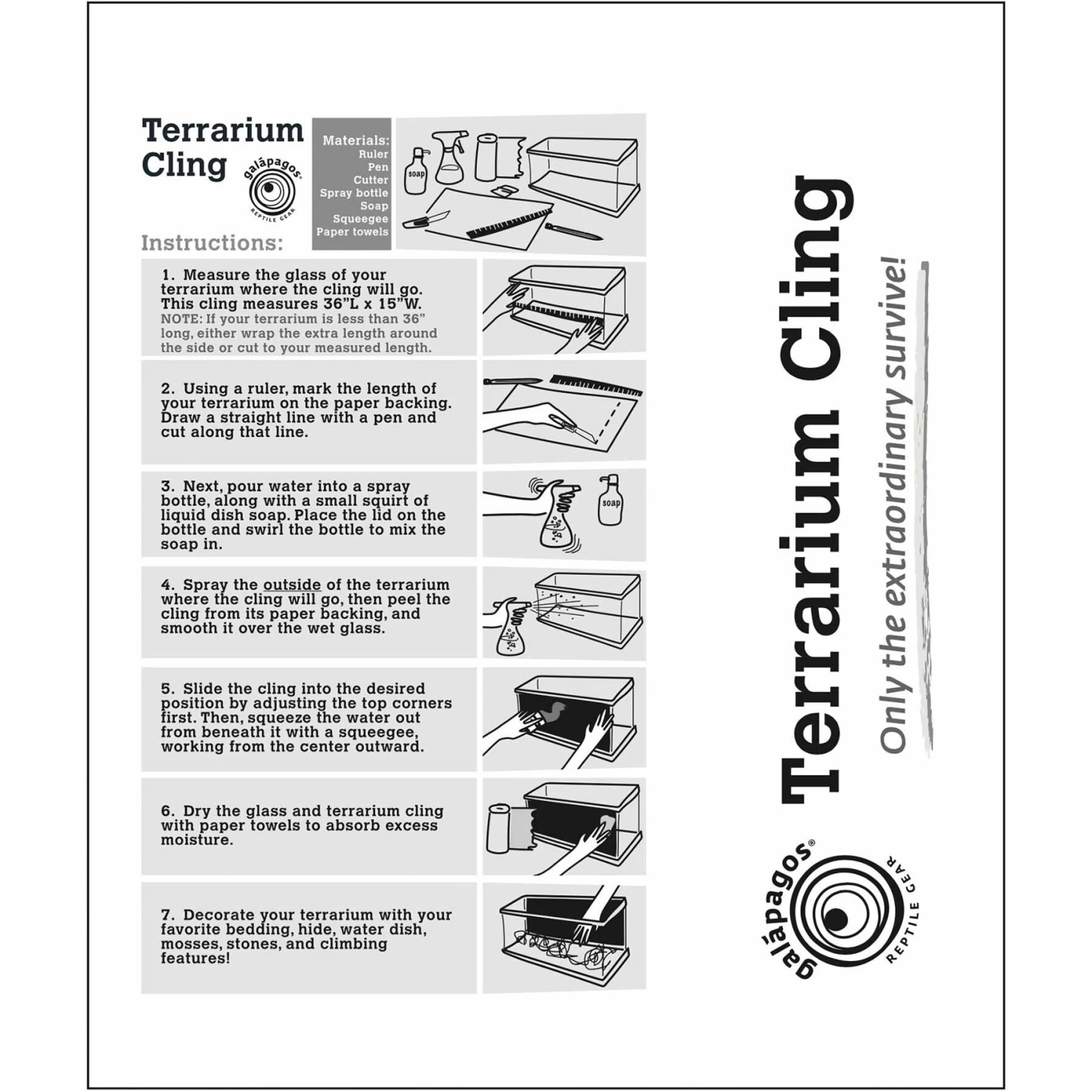 Terrarium Cling

galápagos®
REPTILE GEAR

Materials:
Ruler
Pen
Cutter
Spray bottle
Soap
Squeegee
Paper towels

soap

Instructions:

1. Measure the glass of your terrarium where the cling will go. This cling measures 36"L x 15"W.
NOTE: If your terrarium is less than 36" long, either wrap the extra length around the side or cut to your measured length.

2. Using a ruler, mark the length of your terrarium on the paper backing. Draw a straight line with a pen and cut along that line.

3. Next, pour water into a spray bottle, along with a small squirt of liquid dish soap. Place the lid on the bottle and swirl the bottle to mix the soap in.

soap

4. Spray the outside of the terrarium where the cling will go, then peel the cling from its paper backing, and smooth it over the wet glass.

5. Slide the cling into the desired position by adjusting the top corners first. Then, squeeze the water out from beneath it with a squeegee, working from the center outward.

6. Dry the glass and terrarium cling with paper towels to absorb excess moisture.

7. Decorate your terrarium with your favorite bedding, hide, water dish, mosses, stones, and climbing features!

Terrarium Cling
Only the extraordinary survive!

galápagos®
REPTILE GEAR